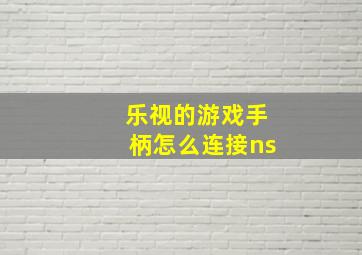 乐视的游戏手柄怎么连接ns